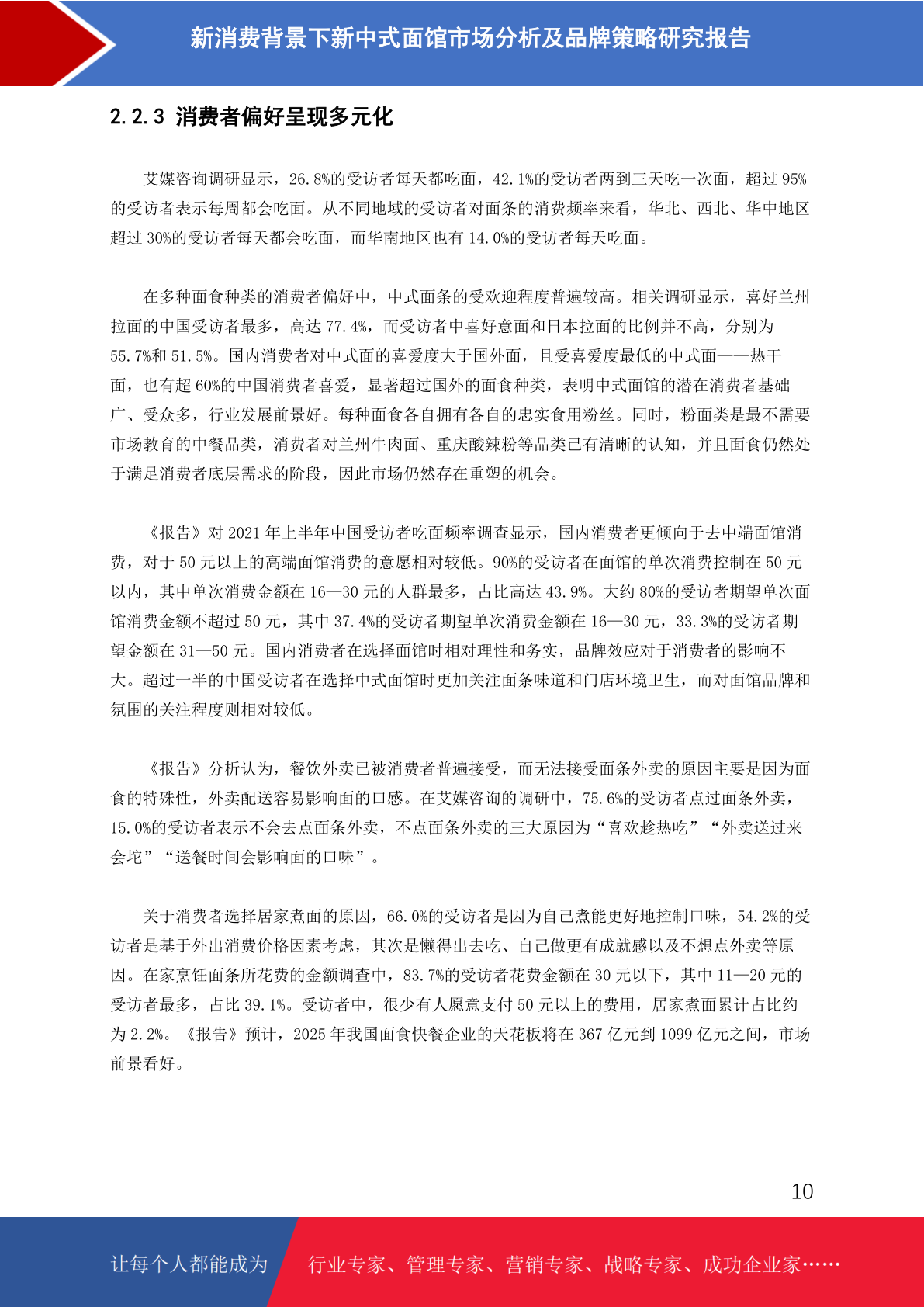 新消费背景下新中式面馆市场分析及品牌策略研究报告

2.2.3 消费者偏好呈现多元化

艾媒咨询调研显示，26.8%的受访者每天都吃面，42.1%的受访者两到三天吃一次面，超过 95%的受访者表示每周都会吃面。从不同地域的受访者对面条的消费频率来看，华北、西北、华中地区超过 30%的受访者每天都会吃面，而华南地区也有 14.0%的受访者每天吃面。

在多种面食种类的消费者偏好中，中式面条的受欢迎程度普遍较高。相关调研显示，喜好兰州拉面的中国受访者最多，高达 77.4%，而受访者中喜好意面和日本拉面的比例并不高，分别为 55.7%和 51.5%。国内消费者对中式面的喜爱度大于国外面，且受喜爱度最低的中式面——热干面，也有超 60%的中国消费者喜爱，显著超过国外的面食种类，表明中式面馆的潜在消费者基础广、受众多，行业发展前景好。每种面食各自拥有各自的忠实食用粉丝。同时，粉面类是最不需要市场教育的中餐品类，消费者对兰州牛肉面、重庆酸辣粉等品类已有清晰的认知，并且面食仍然处于满足消费者底层需求的阶段，因此市场仍然存在重塑的机会。

《报告》对 2021 年上半年中国受访者吃面频率调查显示，国内消费者更倾向于去中端面馆消费，对于 50 元以上的高端面馆消费的意愿相对较低。90%的受访者在面馆的单次消费控制在 50 元以内，其中单次消费金额在 16—30 元的人群最多，占比高达 43.9%。大约 80%的受访者期望单次面馆消费金额不超过 50 元，其中 37.4%的受访者期望单次消费金额在 16—30 元，33.3%的受访者期望金额在 31—50 元。国内消费者在选择面馆时相对理性和务实，品牌效应对于消费者的影响不大。超过一半的中国受访者在选择中式面馆时更加关注面条味道和门店环境卫生，而对面馆品牌和氛围的关注程度则相对较低。

《报告》分析认为，餐饮外卖已被消费者普遍接受，而无法接受面条外卖的原因主要是因为面食的特殊性，外卖配送容易影响面的口感。在艾媒咨询的调研中，75.6%的受访者点过面条外卖，15.0%的受访者表示不会去点面条外卖，不点面条外卖的三大原因为“喜欢趁热吃”“外卖送过来会坨”“送餐时间会影响面的口味”。

关于消费者选择居家煮面的原因，66.0%的受访者是因为自己煮能更好地控制口味，54.2%的受访者是基于外出消费价格因素考虑，其次是懒得出去吃、自己做更有成就感以及不想点外卖等原因。在家烹饪面条所花费的金额调查中，83.7%的受访者花费金额在 30 元以下，其中 11—20 元的受访者最多，占比 39.1%。受访者中，很少有人愿意支付 50 元以上的费用，居家煮面累计占比约为 2.2%。《报告》预计，2025 年我国面食快餐企业的天花板将在 367 亿元到 1099 亿元之间，市场前景看好。

10

让每个人都能成为 行业专家、管理专家、营销专家、战略专家、成功企业家……